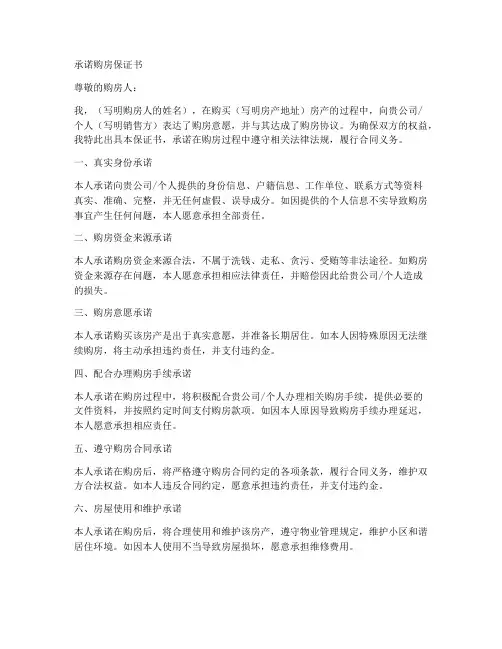 承诺购房保证书

尊敬的购房人：

我，（写明购房人的姓名），在购买（写明房产地址）房产的过程中，向贵公司/个人（写明销售方）表达了购房意愿，并与其达成了购房协议。为确保双方的权益，我特此出具本保证书，承诺在购房过程中遵守相关法律法规，履行合同义务。

一、真实身份承诺

本人承诺向贵公司/个人提供的身份信息、户籍信息、工作单位、联系方式等资料真实、准确、完整，并无任何虚假、误导成分。如因提供的个人信息不实导致购房事宜产生任何问题，本人愿意承担全部责任。

二、购房资金来源承诺

本人承诺购房资金来源合法，不属于洗钱、走私、贪污、受贿等非法途径。如购房资金来源存在问题，本人愿意承担相应法律责任，并赔偿因此给贵公司/个人造成的损失。

三、购房意愿承诺

本人承诺购买该房产是出于真实意愿，并准备长期居住。如本人因特殊原因无法继续购房，将主动承担违约责任，并支付违约金。

四、配合办理购房手续承诺

本人承诺在购房过程中，将积极配合贵公司/个人办理相关购房手续，提供必要的文件资料，并按照约定时间支付购房款项。如因本人原因导致购房手续办理延迟，本人愿意承担相应责任。

五、遵守购房合同承诺

本人承诺在购房后，将严格遵守购房合同约定的各项条款，履行合同义务，维护双方合法权益。如本人违反合同约定，愿意承担违约责任，并支付违约金。

六、房屋使用和维护承诺

本人承诺在购房后，将合理使用和维护该房产，遵守物业管理规定，维护小区和谐居住环境。如因本人使用不当导致房屋损坏，愿意承担维修费用。